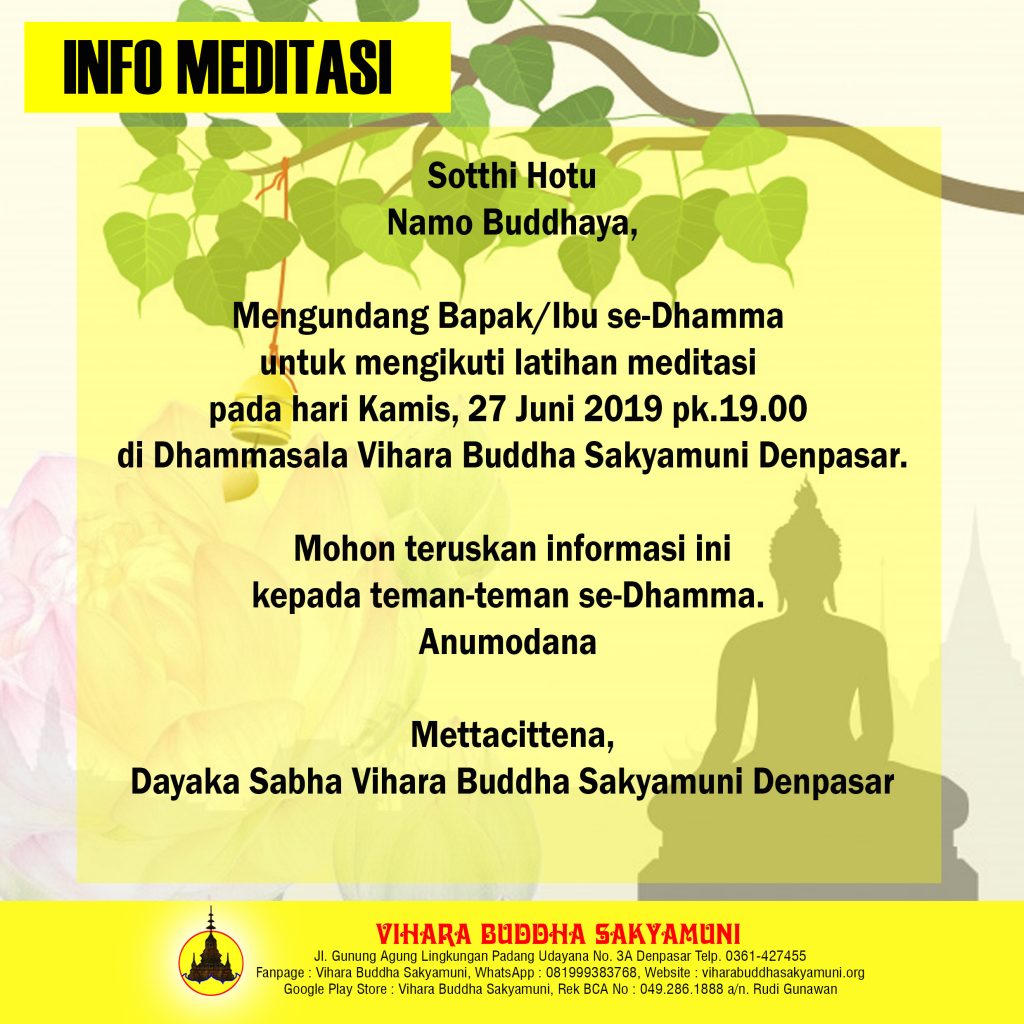 INFO MEDITASI

Sotthi Hotu
Namo Buddhaya,

Mengundang Bapak/Ibu se-Dhamma untuk mengikuti latihan meditasi pada hari Kamis, 27 Juni 2019 pk.19.00 di Dhammasala Vihara Buddha Sakyamuni Denpasar.

Mohon teruskan informasi ini kepada teman-teman se-Dhamma.
Anumodana

Mettacittena,
Dayaka Sabha Vihara Buddha Sakyamuni Denpasar

VIHARA BUDDHA SAKYAMUNI
Jl. Gunung Agung Lingkungan Padang Udayana No. 3A Denpasar Telp. 0361-427455
Fanpage : Vihara Buddha Sakyamuni, WhatsApp : 081999383768, Website : viharabuddhasakyamuni.org
Google Play Store : Vihara Buddha Sakyamuni, Rek BCA No : 049.286.1888 a/n. Rudi Gunawan